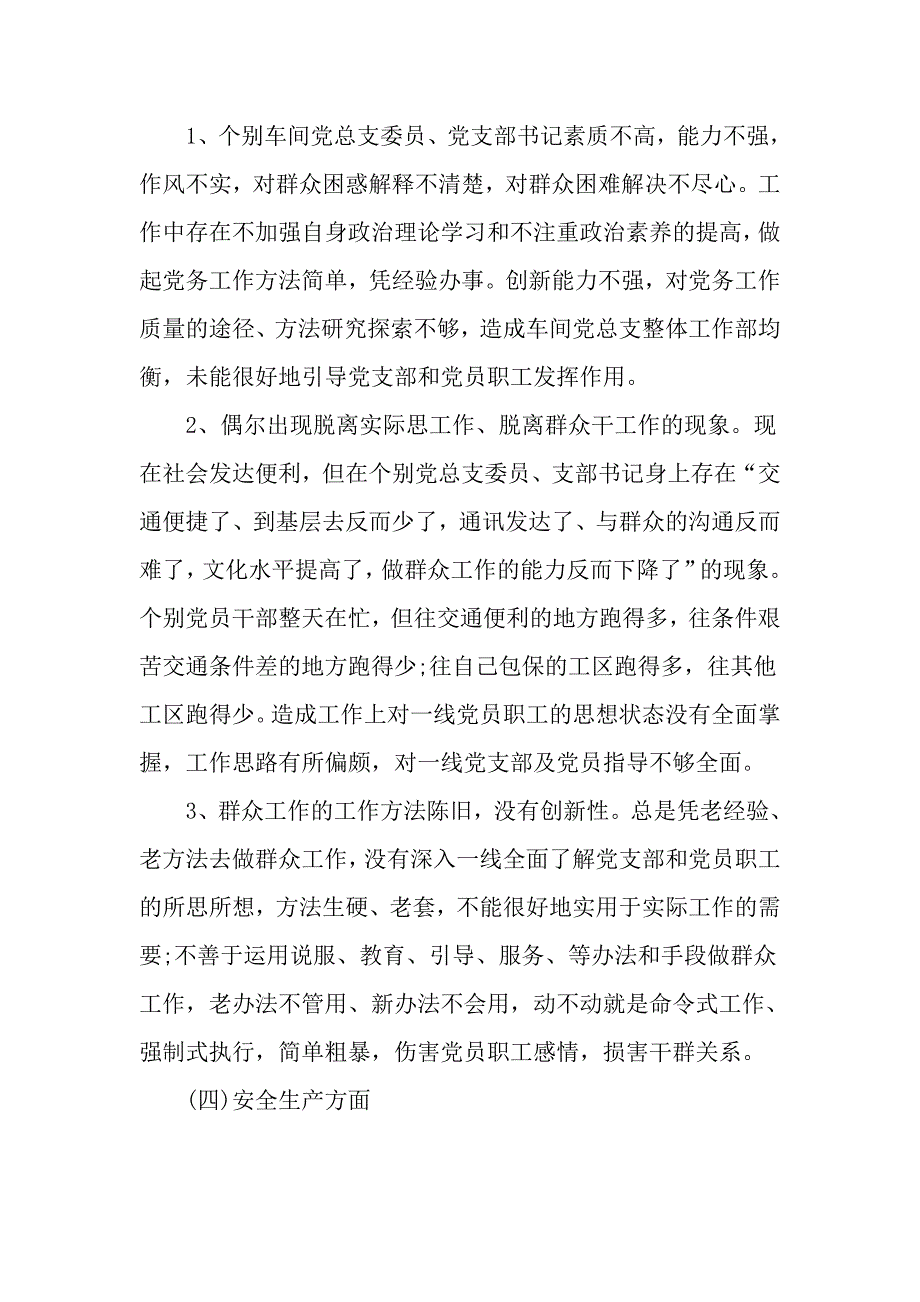 1、个别车间党总支委员、党支部书记素质不高，能力不强，作风不实，对群众困惑解释不清楚，对群众困难解决不尽心。工作中存在不加强自身政治理论学习和不注重政治素养的提高，做起党务工作方法简单，凭经验办事。创新能力不强，对党务工作质量的途径、方法研究探索不够，造成车间党总支整体工作部均衡，未能很好地引导党支部和党员职工发挥作用。

2、偶尔出现脱离实际思工作、脱离群众干工作的现象。现在社会发达便利，但在个别党总支委员、支部书记身上存在“交通便捷了、到基层去反而少了，通讯发达了、与群众的沟通反而难了，文化水平提高了，做群众工作的能力反而下降了”的现象。个别党员干部整天在忙，但往交通便利的地方跑得多，往条件艰苦交通条件差的地方跑得少;往自己包保的工区跑得多，往其他工区跑得少。造成工作上对一线党员职工的思想状态没有全面掌握，工作思路有所偏颇，对一线党支部及党员指导不够全面。

3、群众工作的工作方法陈旧，没有创新性。总是凭老经验、老方法去做群众工作，没有深入一线全面了解党支部和党员职工的所思所想，方法生硬、老套，不能很好地实用于实际工作的需要;不善于运用说服、教育、引导、服务、等办法和手段做群众工作，老办法不管用、新办法不会用，动不动就是命令式工作、强制式执行，简单粗暴，伤害党员职工感情，损害干群关系。

(四)安全生产方面